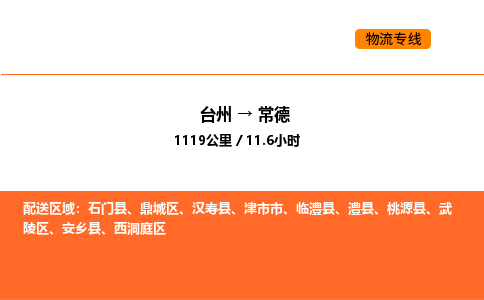 物流专线

台州 → 常德

1119公里 / 11.6小时

配送区域：石门县、鼎城区、汉寿县、津市市、临澧县、澧县、桃源县、武陵区、安乡县、西洞庭区